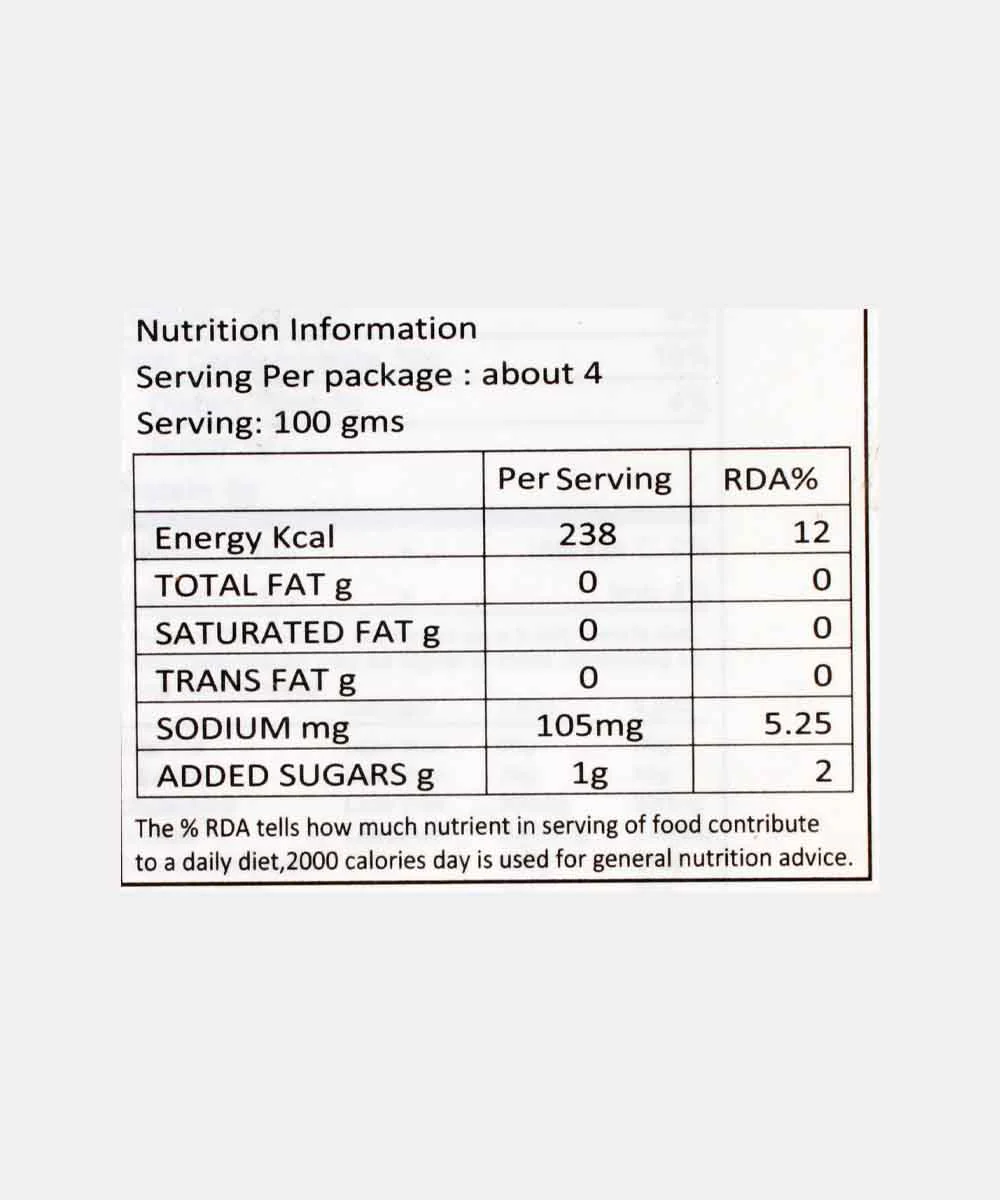 Nutrition Information
Serving Per package : about 4
Serving: 100 gms

|  | Per Serving | RDA% |
|---|---|---|
| Energy Kcal | 238 | 12 |
| TOTAL FAT g | 0 | 0 |
| SATURATED FAT g | 0 | 0 |
| TRANS FAT g | 0 | 0 |
| SODIUM mg | 105mg | 5.25 |
| ADDED SUGARS g | 1g | 2 |

The % RDA tells how much nutrient in serving of food contribute to a daily diet,2000 calories day is used for general nutrition advice.